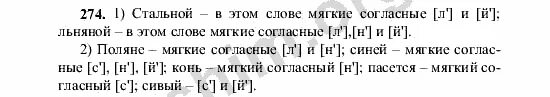 274. 1) Стальной – в этом слове мягкие согласные [л'] и [й']; льняной – в этом слове мягкие согласные [л'],[н'] и [й'].

2) Поляне – мягкие согласные [л'] и [н']; синей – мягкие согласные [с'], [н'], [й']; конь – мягкий согласный [н']; пасется – мягкий согласный [с']; сивый – [с'] и [й'].